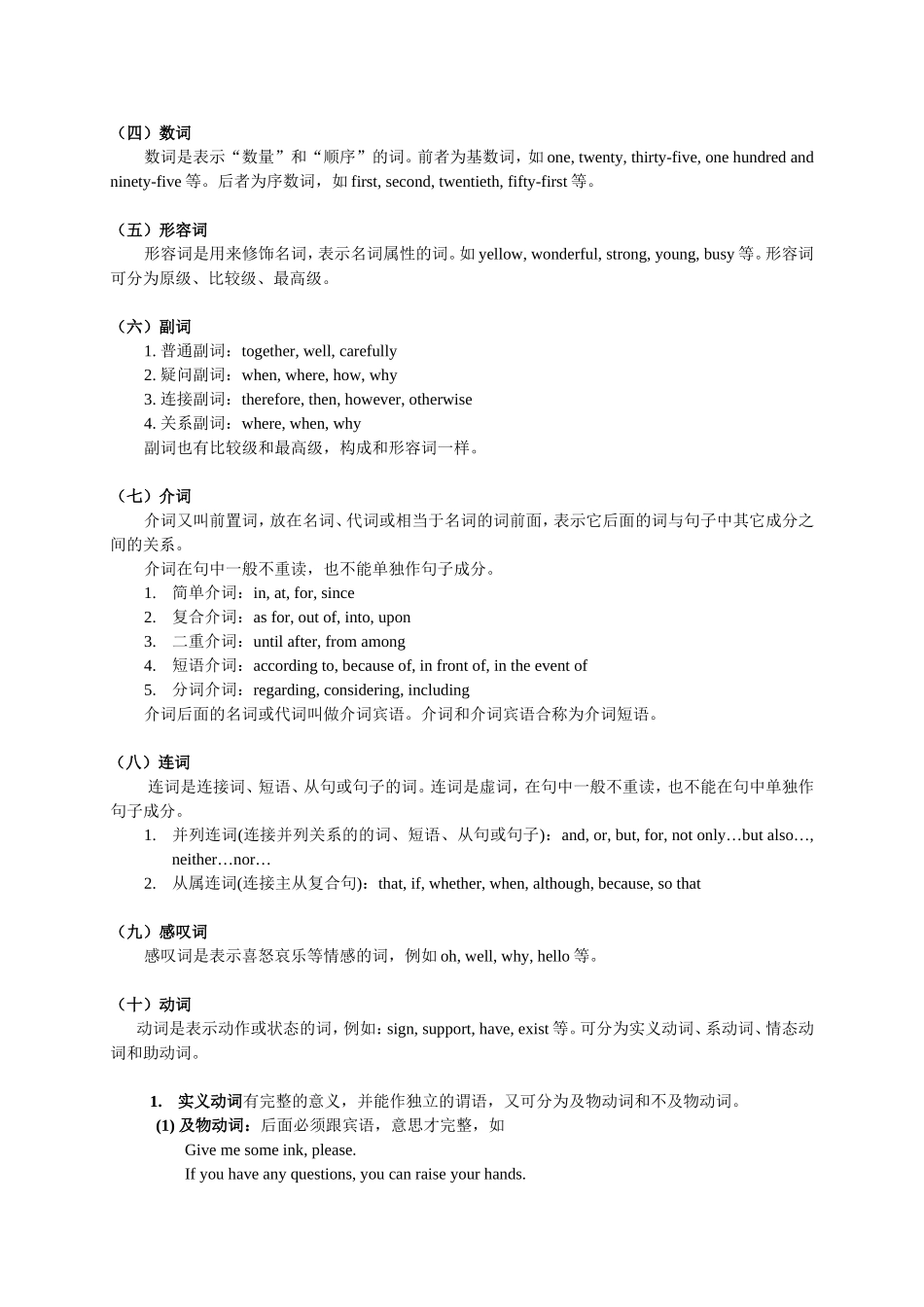 （四）数词
数词是表示“数量”和“顺序”的词。前者为基数词，如 one, twenty, thirty-five, one hundred and ninety-five 等。后者为序数词，如 first, second, twentieth, fifty-first 等。

（五）形容词
形容词是用来修饰名词，表示名词属性的词。如 yellow, wonderful, strong, young, busy 等。形容词可分为原级、比较级、最高级。

（六）副词
1. 普通副词：together, well, carefully
2. 疑问副词：when, where, how, why
3. 连接副词：therefore, then, however, otherwise
4. 关系副词：where, when, why
副词也有比较级和最高级，构成和形容词一样。

（七）介词
介词又叫前置词，放在名词、代词或相当于名词的词前面，表示它后面的词与句子中其它成分之间的关系。
介词在句中一般不重读，也不能单独作句子成分。
1. 简单介词：in, at, for, since
2. 复合介词：as for, out of, into, upon
3. 二重介词：until after, from among
4. 短语介词：according to, because of, in front of, in the event of
5. 分词介词：regarding, considering, including
介词后面的名词或代词叫做介词宾语。介词和介词宾语合称为介词短语。

（八）连词
连词是连接词、短语、从句或句子的词。连词是虚词，在句中一般不重读，也不能在句中单独作句子成分。
1. 并列连词(连接并列关系的的词、短语、从句或句子)：and, or, but, for, not only…but also…, neither…nor…
2. 从属连词(连接主从复合句)：that, if, whether, when, although, because, so that

（九）感叹词
感叹词是表示喜怒哀乐等情感的词，例如 oh, well, why, hello 等。

（十）动词
动词是表示动作或状态的词，例如：sign, support, have, exist 等。可分为实义动词、系动词、情态动词和助动词。

1. 实义动词有完整的意义，并能作独立的谓语，又可分为及物动词和不及物动词。
(1) 及物动词：后面必须跟宾语，意思才完整，如
Give me some ink, please.
If you have any questions, you can raise your hands.